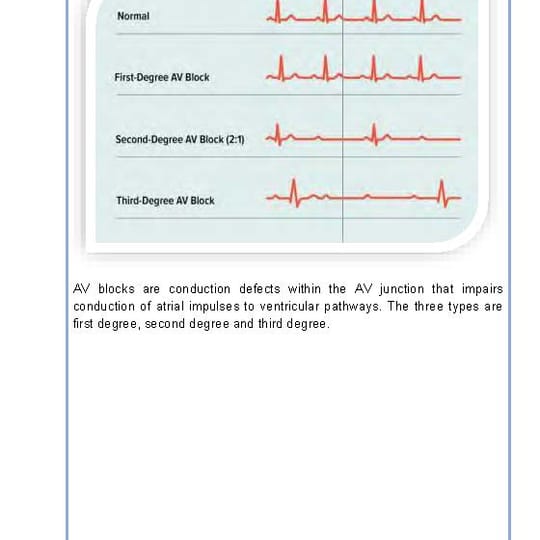 Normal

First-Degree AV Block

Second-Degree AV Block (2:1)

Third-Degree AV Block

AV blocks are conduction defects within the AV junction that impairs conduction of atrial impulses to ventricular pathways. The three types are first degree, second degree and third degree.